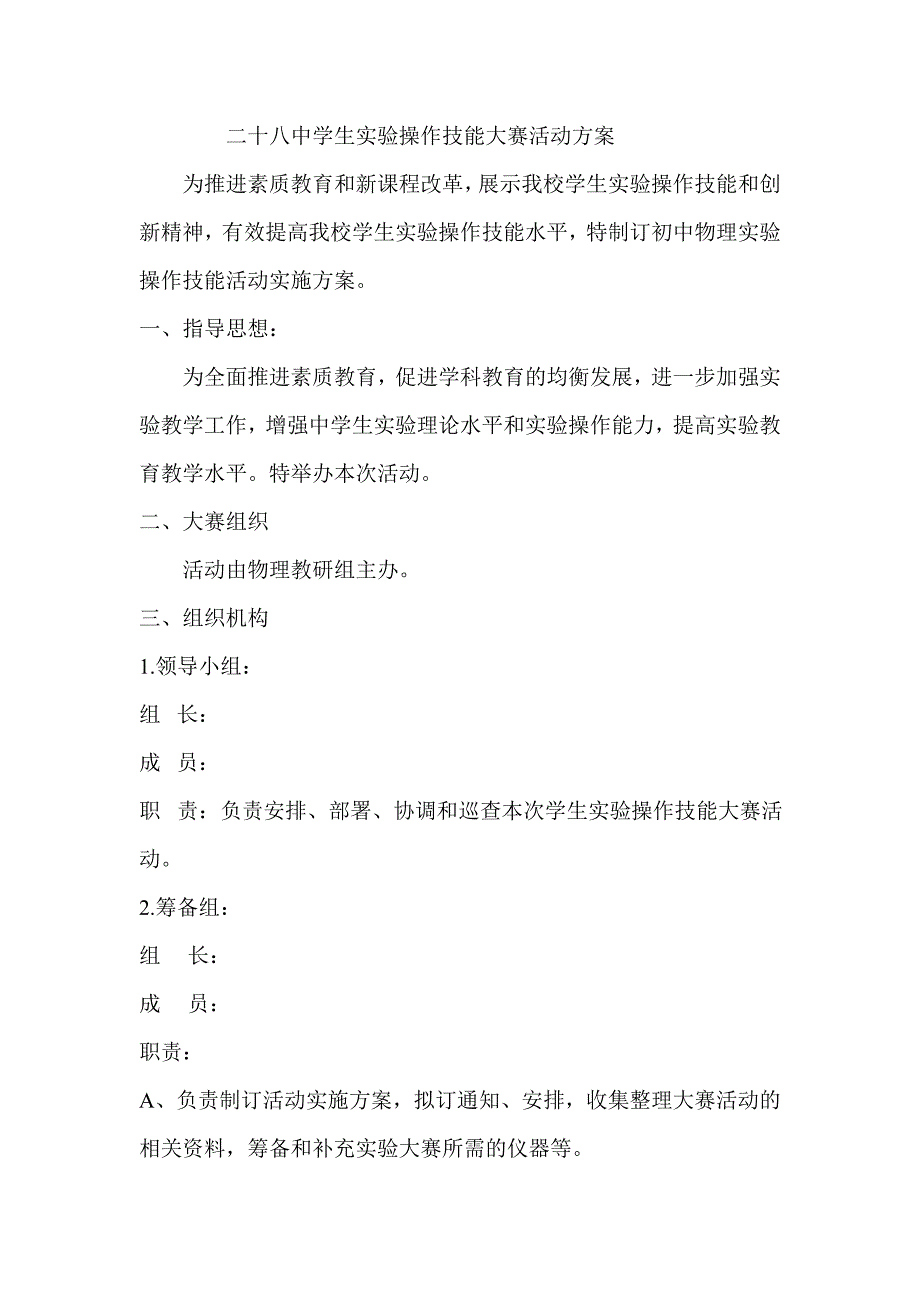 二十八中学生实验操作技能大赛活动方案

为推进素质教育和新课程改革，展示我校学生实验操作技能和创新精神，有效提高我校学生实验操作技能水平，特制订初中物理实验操作技能活动实施方案。

一、指导思想：

为全面推进素质教育，促进学科教育的均衡发展，进一步加强实验教学工作，增强中学生实验理论水平和实验操作能力，提高实验教育教学水平。特举办本次活动。

二、大赛组织

活动由物理教研组主办。

三、组织机构

1.领导小组：

组　长：

成　员：

职　责：负责安排、部署、协调和巡查本次学生实验操作技能大赛活动。

2.筹备组：

组　　长：

成　　员：

职责：

A、负责制订活动实施方案，拟订通知、安排，收集整理大赛活动的相关资料，筹备和补充实验大赛所需的仪器等。